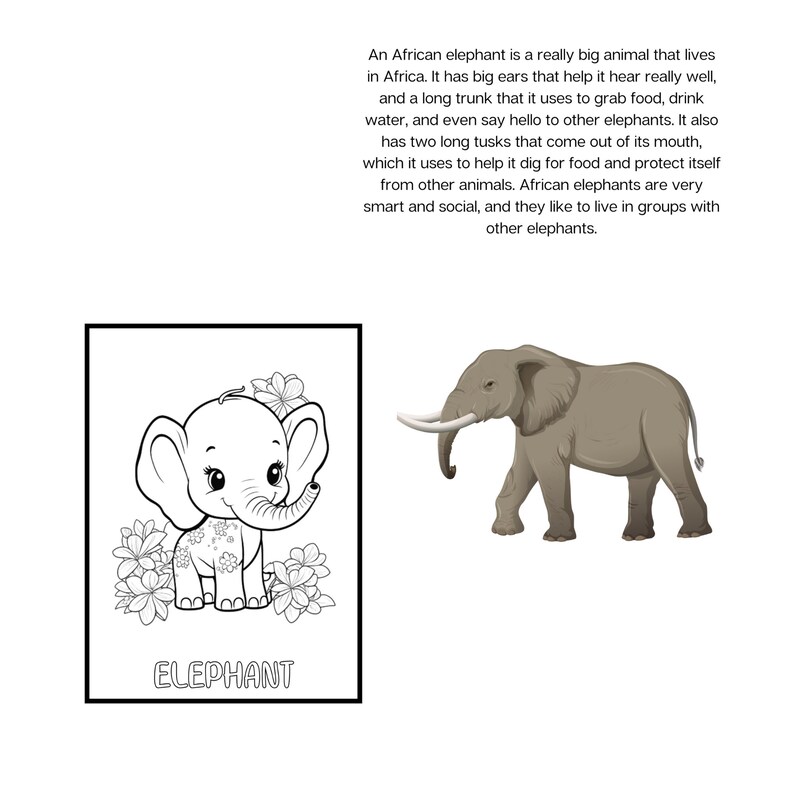 An African elephant is a really big animal that lives in Africa. It has big ears that help it hear really well, and a long trunk that it uses to grab food, drink water, and even say hello to other elephants. It also has two long tusks that come out of its mouth, which it uses to help it dig for food and protect itself from other animals. African elephants are very smart and social, and they like to live in groups with other elephants.

ELEPHANT